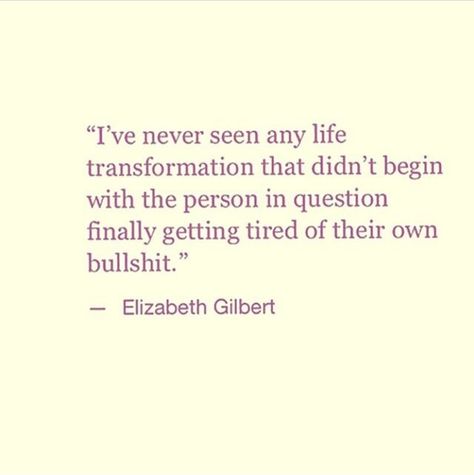 “I’ve never seen any life transformation that didn’t begin with the person in question finally getting tired of their own bullshit.”

— Elizabeth Gilbert